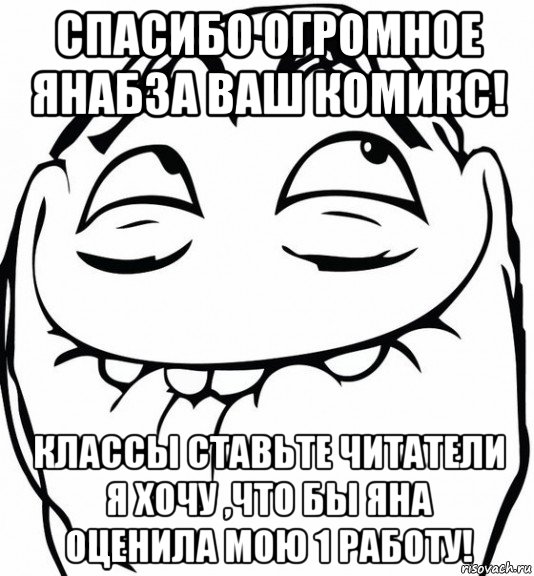 СПАСИБО ОГРОМНОЕ ЯНАБЗА ВАШ КОМИКС!

КЛАССЫ СТАВЬТЕ ЧИТАТЕЛИ Я ХОЧУ ,ЧТО БЫ ЯНА ОЦЕНИЛА МОЮ 1 РАБОТУ!

risovach.ru